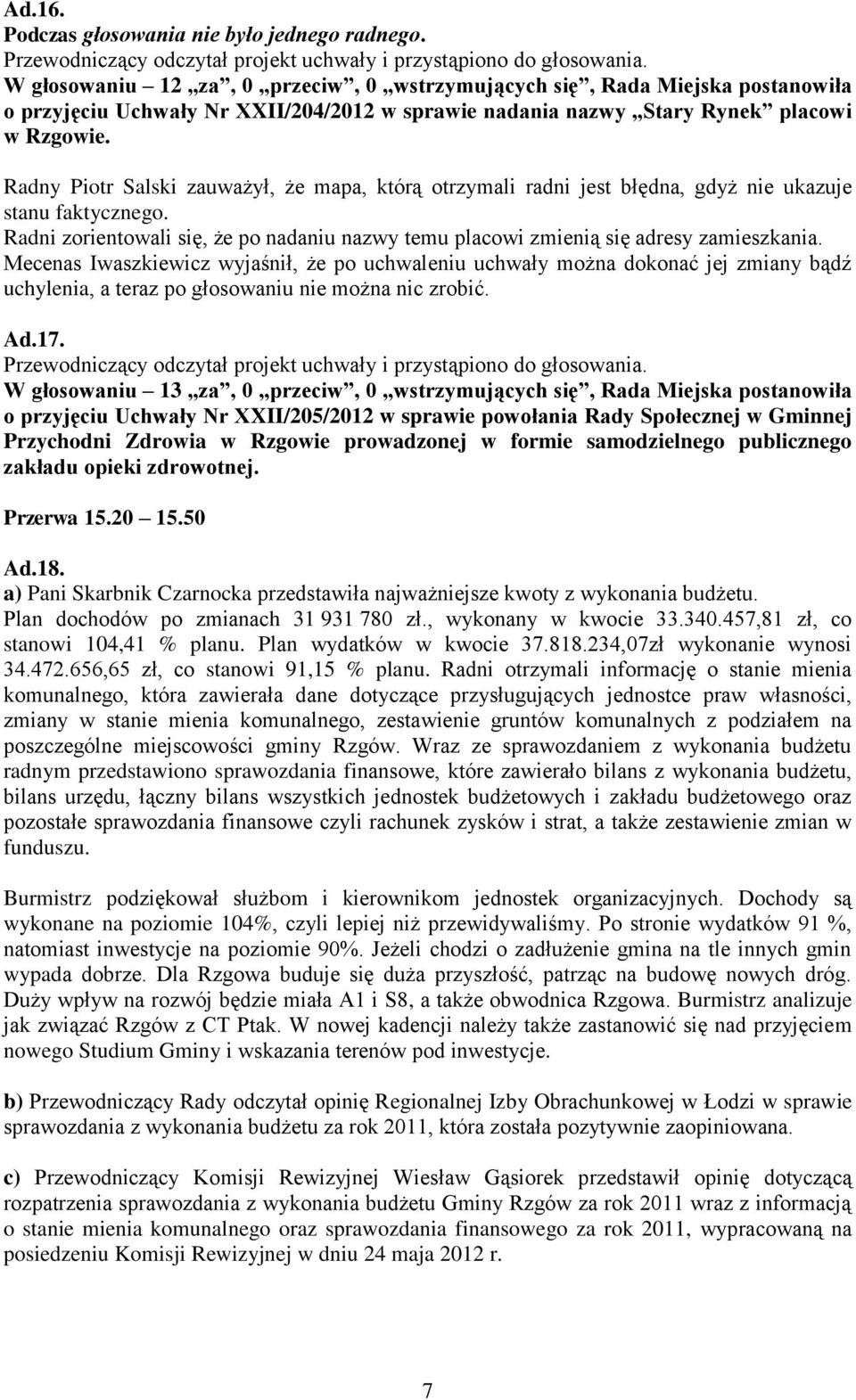 Ad.16.
Podczas głosowania nie było jednego radnego.
Przewodniczący odczytał projekt uchwały i przystąpiono do głosowania.
W głosowaniu – 12 „za", 0 „przeciw", 0 „wstrzymujących się", Rada Miejska postanowiła o przyjęciu Uchwały Nr XXII/204/2012 w sprawie nadania nazwy „Stary Rynek" placowi w Rzgowie.

Radny Piotr Salski zauważył, że mapa, którą otrzymali radni jest błędna, gdyż nie ukazuje stanu faktycznego.
Radni zorientowali się, że po nadaniu nazwy temu placowi zmienią się adresy zamieszkania.
Mecenas Iwaszkiewicz wyjaśnił, że po uchwaleniu uchwały można dokonać jej zmiany bądź uchylenia, a teraz po głosowaniu nie można nic zrobić.

Ad.17.
Przewodniczący odczytał projekt uchwały i przystąpiono do głosowania.
W głosowaniu – 13 „za", 0 „przeciw", 0 „wstrzymujących się", Rada Miejska postanowiła o przyjęciu Uchwały Nr XXII/205/2012 w sprawie powołania Rady Społecznej w Gminnej Przychodni Zdrowia w Rzgowie prowadzonej w formie samodzielnego publicznego zakładu opieki zdrowotnej.

Przerwa 15.20 – 15.50

Ad.18.
a) Pani Skarbnik Czarnocka przedstawiła najważniejsze kwoty z wykonania budżetu.
Plan dochodów po zmianach 31 931 780 zł., wykonany w kwocie 33.340.457,81 zł, co stanowi 104,41 % planu. Plan wydatków w kwocie 37.818.234,07zł wykonanie wynosi 34.472.656,65 zł, co stanowi 91,15 % planu. Radni otrzymali informację o stanie mienia komunalnego, która zawierała dane dotyczące przysługujących jednostce praw własności, zmiany w stanie mienia komunalnego, zestawienie gruntów komunalnych z podziałem na poszczególne miejscowości gminy Rzgów. Wraz ze sprawozdaniem z wykonania budżetu radnym przedstawiono sprawozdania finansowe, które zawierało bilans z wykonania budżetu, bilans urzędu, łączny bilans wszystkich jednostek budżetowych i zakładu budżetowego oraz pozostałe sprawozdania finansowe czyli rachunek zysków i strat, a także zestawienie zmian w funduszu.

Burmistrz podziękował służbom i kierownikom jednostek organizacyjnych. Dochody są wykonane na poziomie 104%, czyli lepiej niż przewidywaliśmy. Po stronie wydatków 91 %, natomiast inwestycje na poziomie 90%. Jeżeli chodzi o zadłużenie gmina na tle innych gmin wypada dobrze. Dla Rzgowa buduje się duża przyszłość, patrząc na budowę nowych dróg. Duży wpływ na rozwój będzie miała A1 i S8, a także obwodnica Rzgowa. Burmistrz analizuje jak związać Rzgów z CT Ptak. W nowej kadencji należy także zastanowić się nad przyjęciem nowego Studium Gminy i wskazania terenów pod inwestycje.

b) Przewodniczący Rady odczytał opinię Regionalnej Izby Obrachunkowej w Łodzi w sprawie sprawozdania z wykonania budżetu za rok 2011, która została pozytywnie zaopiniowana.

c) Przewodniczący Komisji Rewizyjnej Wiesław Gąsiorek przedstawił opinię dotyczącą rozpatrzenia sprawozdania z wykonania budżetu Gminy Rzgów za rok 2011 wraz z informacją o stanie mienia komunalnego oraz sprawozdania finansowego za rok 2011, wypracowaną na posiedzeniu Komisji Rewizyjnej w dniu 24 maja 2012 r.

7